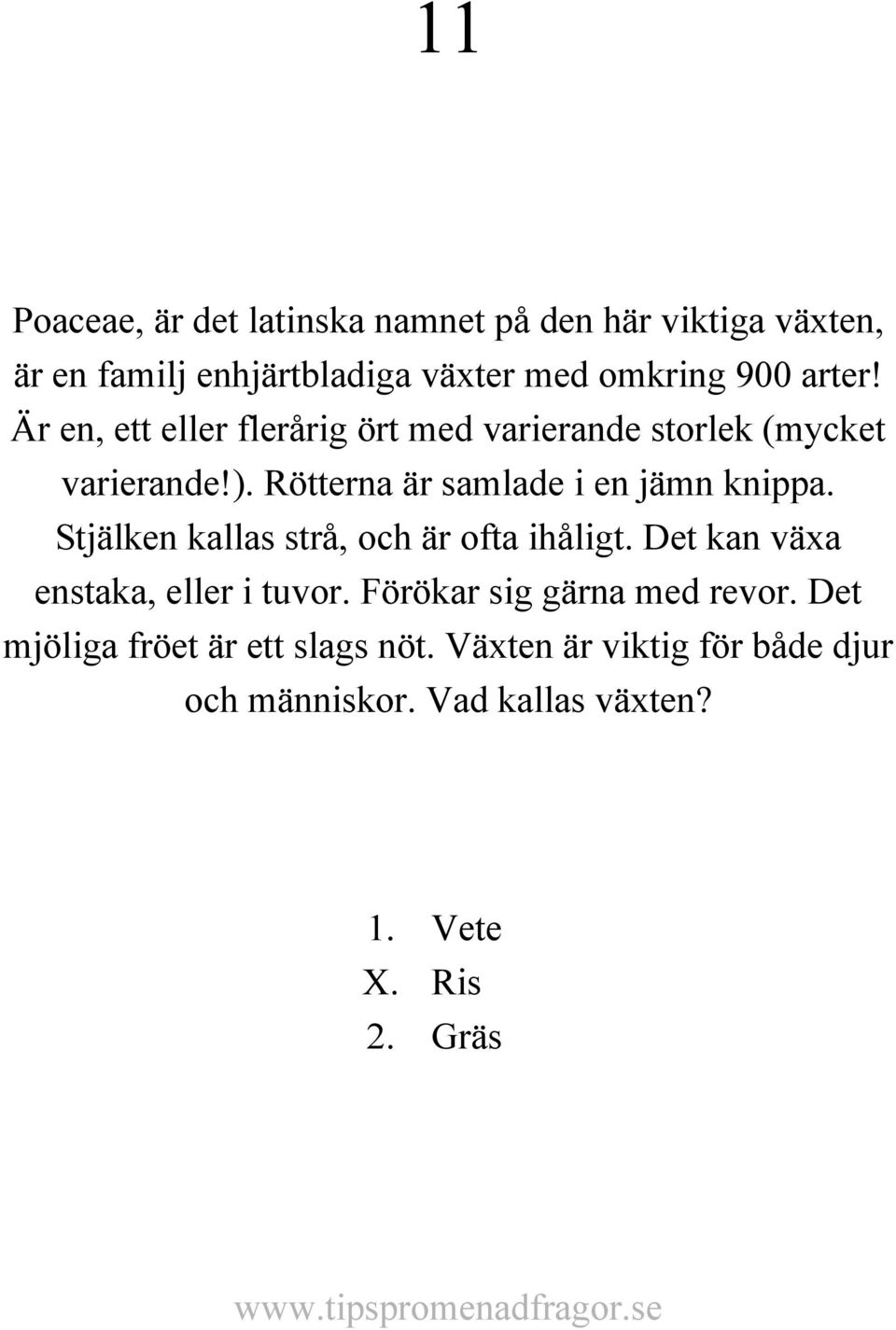 11

Poaceae, är det latinska namnet på den här viktiga växten, är en familj enhjärtbladiga växter med omkring 900 arter! Är en, ett eller flerårig ört med varierande storlek (mycket varierande!). Rötterna är samlade i en jämn knippa. Stjälken kallas strå, och är ofta ihåligt. Det kan växa enstaka, eller i tuvor. Förökar sig gärna med revor. Det mjöliga fröet är ett slags nöt. Växten är viktig för både djur och människor. Vad kallas växten?

1. Vete
X. Ris
2. Gräs

www.tipspromenadfragor.se